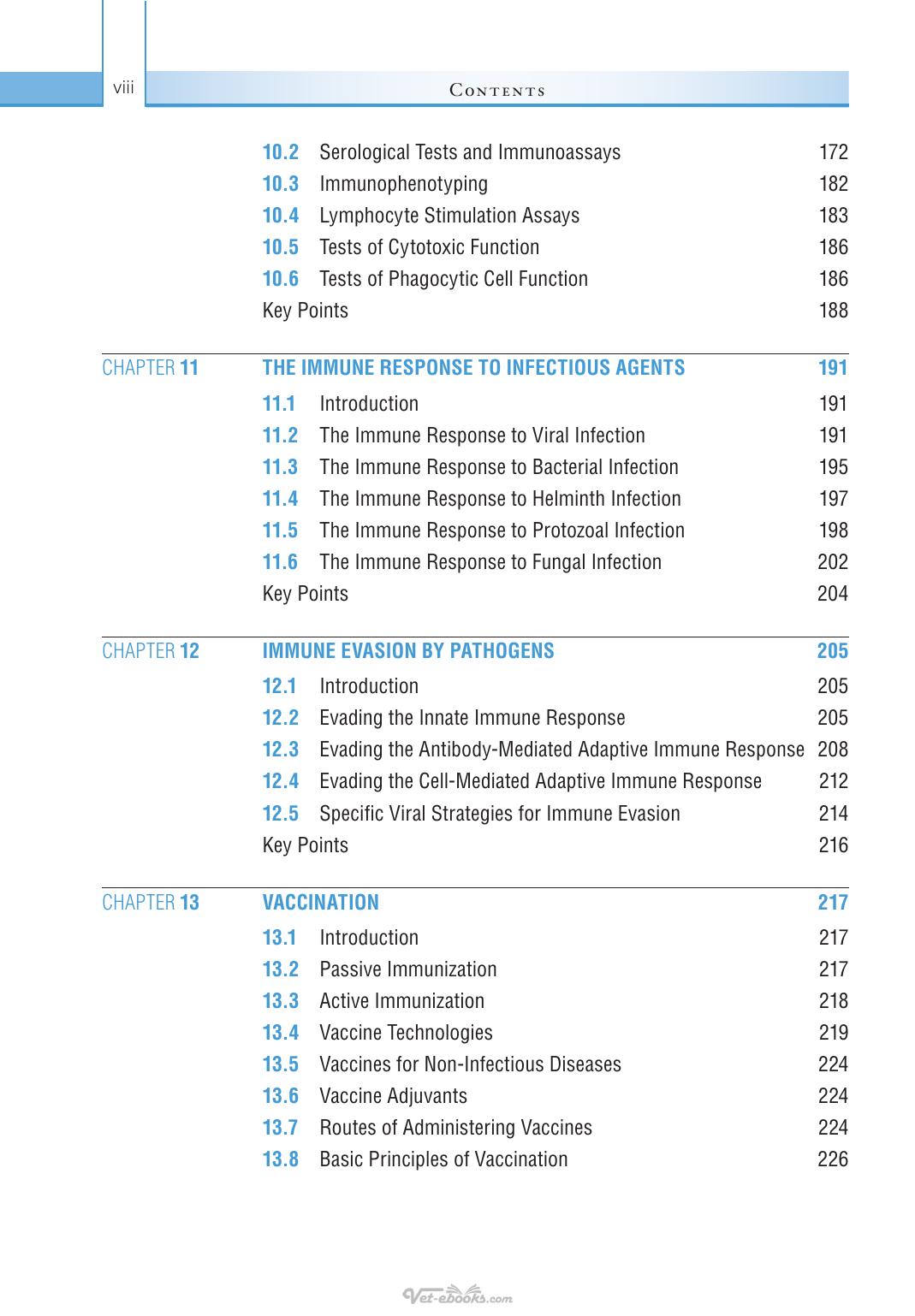 viii

Contents

10.2 Serological Tests and Immunoassays 172
10.3 Immunophenotyping 182
10.4 Lymphocyte Stimulation Assays 183
10.5 Tests of Cytotoxic Function 186
10.6 Tests of Phagocytic Cell Function 186
Key Points 188

CHAPTER 11 THE IMMUNE RESPONSE TO INFECTIOUS AGENTS 191
11.1 Introduction 191
11.2 The Immune Response to Viral Infection 191
11.3 The Immune Response to Bacterial Infection 195
11.4 The Immune Response to Helminth Infection 197
11.5 The Immune Response to Protozoal Infection 198
11.6 The Immune Response to Fungal Infection 202
Key Points 204

CHAPTER 12 IMMUNE EVASION BY PATHOGENS 205
12.1 Introduction 205
12.2 Evading the Innate Immune Response 205
12.3 Evading the Antibody-Mediated Adaptive Immune Response 208
12.4 Evading the Cell-Mediated Adaptive Immune Response 212
12.5 Specific Viral Strategies for Immune Evasion 214
Key Points 216

CHAPTER 13 VACCINATION 217
13.1 Introduction 217
13.2 Passive Immunization 217
13.3 Active Immunization 218
13.4 Vaccine Technologies 219
13.5 Vaccines for Non-Infectious Diseases 224
13.6 Vaccine Adjuvants 224
13.7 Routes of Administering Vaccines 224
13.8 Basic Principles of Vaccination 226

Vet-ebooks.com